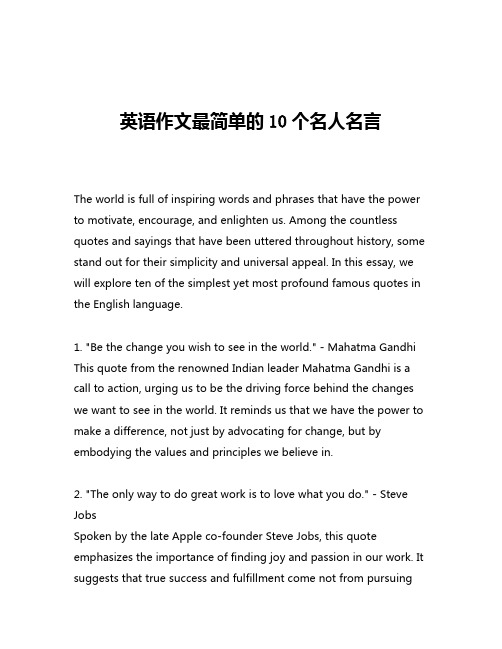 英语作文最简单的 10 个名人名言

The world is full of inspiring words and phrases that have the power to motivate, encourage, and enlighten us. Among the countless quotes and sayings that have been uttered throughout history, some stand out for their simplicity and universal appeal. In this essay, we will explore ten of the simplest yet most profound famous quotes in the English language.

1. "Be the change you wish to see in the world." - Mahatma Gandhi
This quote from the renowned Indian leader Mahatma Gandhi is a call to action, urging us to be the driving force behind the changes we want to see in the world. It reminds us that we have the power to make a difference, not just by advocating for change, but by embodying the values and principles we believe in.

2. "The only way to do great work is to love what you do." - Steve Jobs
Spoken by the late Apple co-founder Steve Jobs, this quote emphasizes the importance of finding joy and passion in our work. It suggests that true success and fulfillment come not from pursuing